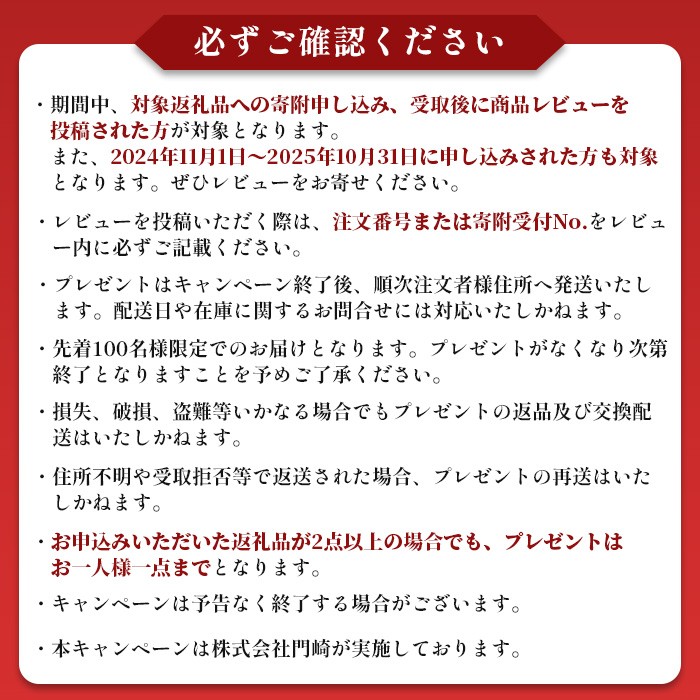 必ずご確認ください

・期間中、対象返礼品への寄附申し込み、受取後に商品レビューを投稿された方が対象となります。
また、2024年11月1日～2025年10月31日に申し込みされた方も対象となります。ぜひレビューをお寄せください。

・レビューを投稿いただく際は、注文番号または寄附受付No.をレビュー内に必ずご記載ください。

・プレゼントはキャンペーン終了後、順次注文者様住所へ発送いたします。配送日や在庫に関するお問合せには対応いたしかねます。

・先着100名様限定でのお届けとなります。プレゼントがなくなり次第終了となりますことを予めご了承ください。

・損失、破損、盗難等いかなる場合でもプレゼントの返品及び交換配送はいたしかねます。

・住所不明や受取拒否等で返送された場合、プレゼントの再送はいたしかねます。

・お申込みいただいた返礼品が2点以上の場合でも、プレゼントはお一人様一点までとなります。

・キャンペーンは予告なく終了する場合がございます。

・本キャンペーンは株式会社門崎が実施しております。